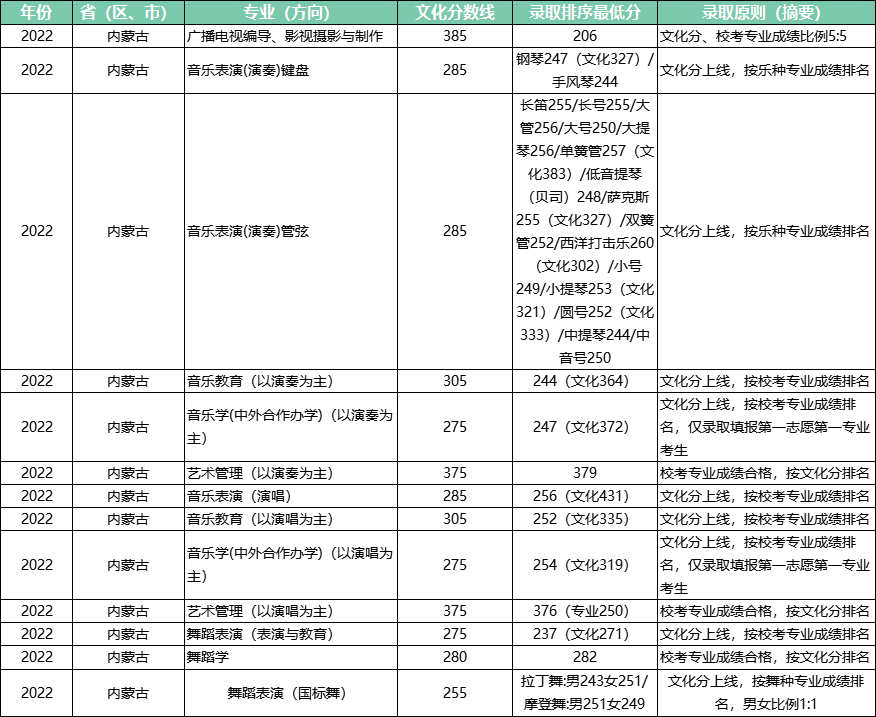 | 年份 | 省（区、市） | 专业（方向） | 文化分数线 | 录取排序最低分 | 录取原则（摘要） |
|---|---|---|---|---|---|
| 2022 | 内蒙古 | 广播电视编导、影视摄影与制作 | 385 | 206 | 文化分、校考专业成绩比例5:5 |
| 2022 | 内蒙古 | 音乐表演(演奏)键盘 | 285 | 钢琴247（文化327）/手风琴244 | 文化分上线，按乐种专业成绩排名 |
| 2022 | 内蒙古 | 音乐表演(演奏)管弦 | 285 | 长笛255/长号255/大管256/大号250/大提琴256/单簧管257（文化383）/低音提琴（贝司）248/萨克斯255（文化327）/双簧管252/西洋打击乐260（文化302）/小号249/小提琴253（文化321）/圆号252（文化333）/中提琴244/中音号250 | 文化分上线，按乐种专业成绩排名 |
| 2022 | 内蒙古 | 音乐教育（以演奏为主） | 305 | 244（文化364） | 文化分上线，按校考专业成绩排名 |
| 2022 | 内蒙古 | 音乐学(中外合作办学)（以演奏为主） | 275 | 247（文化372） | 文化分上线，按校考专业成绩排名，仅录取填报第一志愿第一专业考生 |
| 2022 | 内蒙古 | 艺术管理（以演奏为主） | 375 | 379 | 校考专业成绩合格，按文化分排名 |
| 2022 | 内蒙古 | 音乐表演（演唱） | 285 | 256（文化431） | 文化分上线，按校考专业成绩排名 |
| 2022 | 内蒙古 | 音乐教育（以演唱为主） | 305 | 252（文化335） | 文化分上线，按校考专业成绩排名 |
| 2022 | 内蒙古 | 音乐学(中外合作办学)（以演唱为主） | 275 | 254（文化319） | 文化分上线，按校考专业成绩排名，仅录取填报第一志愿第一专业考生 |
| 2022 | 内蒙古 | 艺术管理（以演唱为主） | 375 | 376（专业250） | 校考专业成绩合格，按文化分排名 |
| 2022 | 内蒙古 | 舞蹈表演（表演与教育） | 275 | 237（文化271） | 文化分上线，按校考专业成绩排名 |
| 2022 | 内蒙古 | 舞蹈学 | 280 | 282 | 校考专业成绩合格，按文化分排名 |
| 2022 | 内蒙古 | 舞蹈表演（国标舞） | 255 | 拉丁舞:男243女251/摩登舞:男251女249 | 文化分上线，按舞种专业成绩排名，男女比例1:1 |